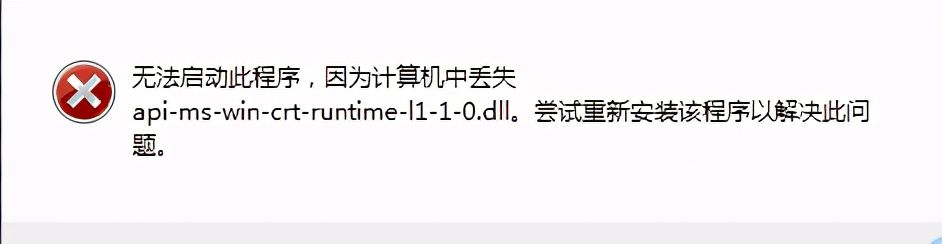 无法启动此程序，因为计算机中丢失 api-ms-win-crt-runtime-l1-1-0.dll。尝试重新安装该程序以解决此问题。